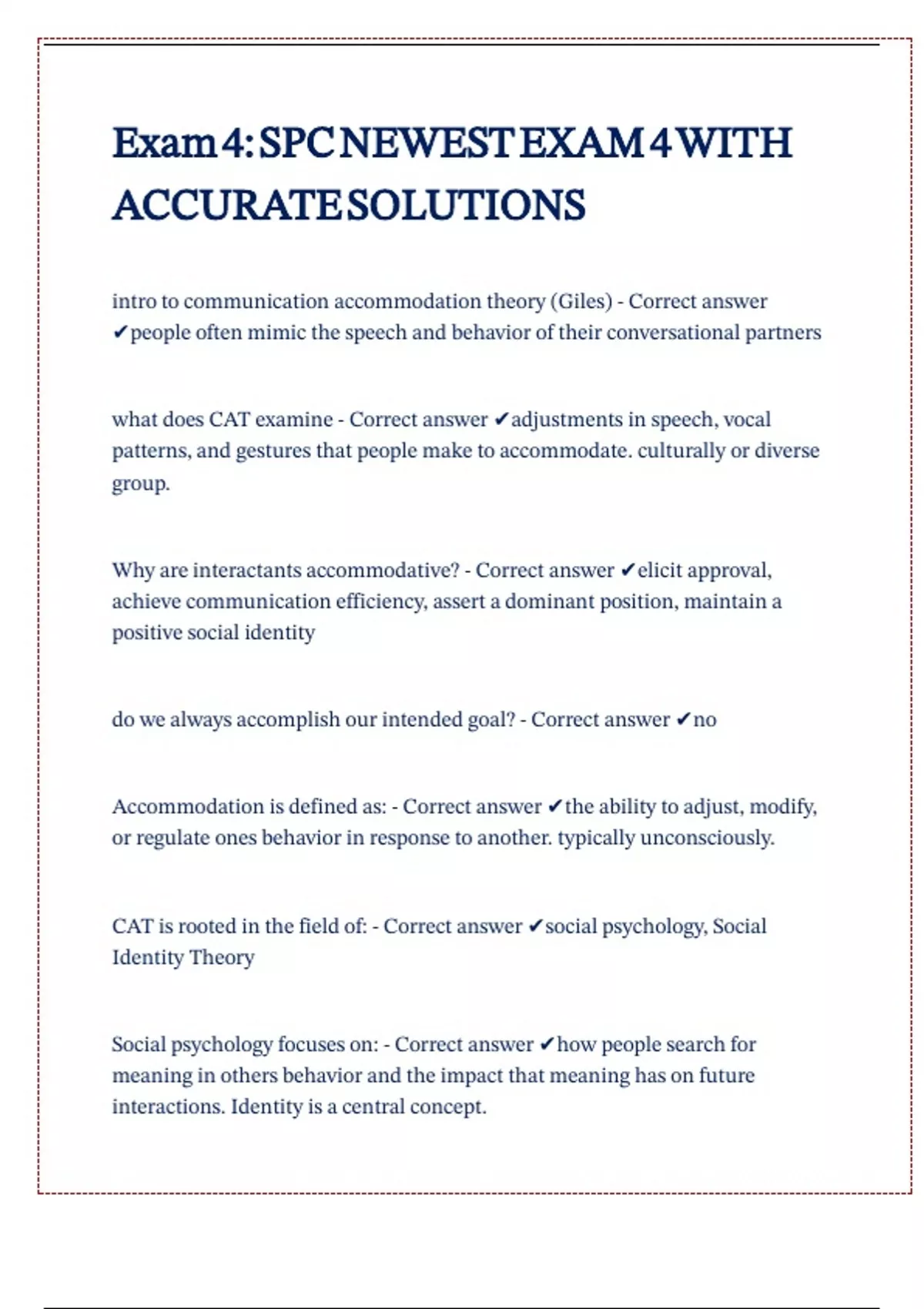 Exam 4: SPC NEWEST EXAM 4 WITH ACCURATE SOLUTIONS

intro to communication accommodation theory (Giles) - Correct answer ✔people often mimic the speech and behavior of their conversational partners

what does CAT examine - Correct answer ✔adjustments in speech, vocal patterns, and gestures that people make to accommodate. culturally or diverse group.

Why are interactants accommodative? - Correct answer ✔elicit approval, achieve communication efficiency, assert a dominant position, maintain a positive social identity

do we always accomplish our intended goal? - Correct answer ✔no

Accommodation is defined as: - Correct answer ✔the ability to adjust, modify, or regulate ones behavior in response to another. typically unconsciously.

CAT is rooted in the field of: - Correct answer ✔social psychology, Social Identity Theory

Social psychology focuses on: - Correct answer ✔how people search for meaning in others behavior and the impact that meaning has on future interactions. Identity is a central concept.